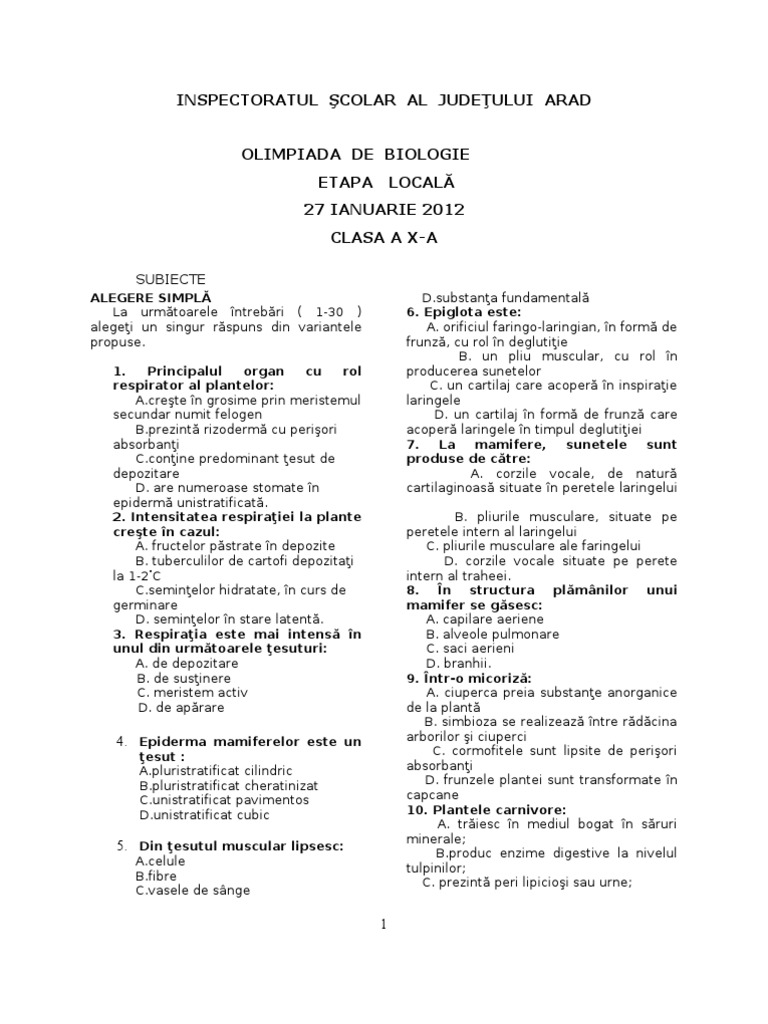 INSPECTORATUL ŞCOLAR AL JUDEŢULUI ARAD

OLIMPIADA DE BIOLOGIE
ETAPA LOCALĂ
27 IANUARIE 2012
CLASA A X-A

SUBIECTE
ALEGERE SIMPLĂ
La următoarele întrebări ( 1-30 ) alegeţi un singur răspuns din variantele propuse.

1. Principalul organ cu rol respirator al plantelor:
A.creşte în grosime prin meristemul secundar numit felogen
B.prezintă rizodermă cu perişori absorbanţi
C.conţine predominant ţesut de depozitare
D. are numeroase stomate în epidermă unistratificată.
2. Intensitatea respiraţiei la plante creşte în cazul:
A. fructelor păstrate în depozite
B. tuberculilor de cartofi depozitaţi la 1-2˚C
C.seminţelor hidratate, în curs de germinare
D. seminţelor în stare latentă.
3. Respiraţia este mai intensă în unul din următoarele ţesuturi:
A. de depozitare
B. de susţinere
C. meristem activ
D. de apărare

4. Epiderma mamiferelor este un ţesut :
A.pluristratificat cilindric
B.pluristratificat cheratinizat
C.unistratificat pavimentos
D.unistratificat cubic

5. Din ţesutul muscular lipsesc:
A.celule
B.fibre
C.vasele de sânge
D.substanţa fundamentală
6. Epiglota este:
A. orificiul faringo-laringian, în formă de frunză, cu rol în deglutiţie
B. un pliu muscular, cu rol în producerea sunetelor
C. un cartilaj care acoperă în inspiraţie laringele
D. un cartilaj în formă de frunză care acoperă laringele în timpul deglutiţiei
7. La mamifere, sunetele sunt produse de către:
A. corzile vocale, de natură cartilaginoasă situate în peretele laringelui
B. pliurile musculare, situate pe peretele intern al laringelui
C. pliurile musculare ale faringelui
D. corzile vocale situate pe perete intern al traheei.
8. În structura plămânilor unui mamifer se găsesc:
A. capilare aeriene
B. alveole pulmonare
C. saci aerieni
D. branhii.
9. Într-o micoriză:
A. ciuperca preia substanţe anorganice de la plantă
B. simbioza se realizează între rădăcina arborilor şi ciuperci
C. cormofitele sunt lipsite de perişori absorbanţi
D. frunzele plantei sunt transformate în capcane
10. Plantele carnivore:
A. trăiesc în mediul bogat în săruri minerale;
B.produc enzime digestive la nivelul tulpinilor;
C. prezintă peri lipicioşi sau urne;

1